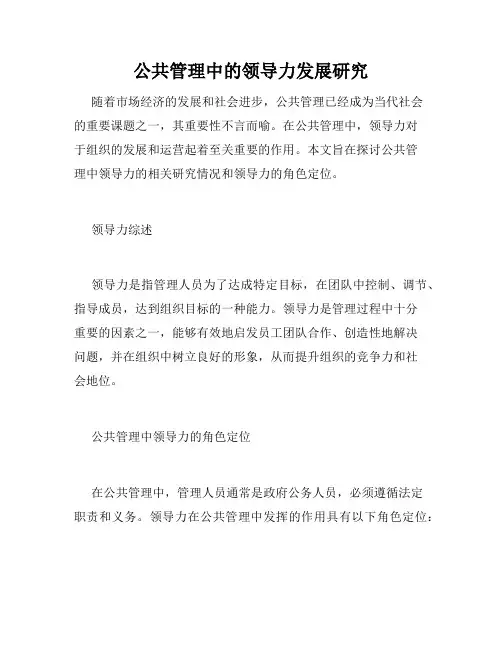 公共管理中的领导力发展研究

随着市场经济的发展和社会进步，公共管理已经成为当代社会的重要课题之一，其重要性不言而喻。在公共管理中，领导力对于组织的发展和运营起着至关重要的作用。本文旨在探讨公共管理中领导力的相关研究情况和领导力的角色定位。

领导力综述

领导力是指管理人员为了达成特定目标，在团队中控制、调节、指导成员，达到组织目标的一种能力。领导力是管理过程中十分重要的因素之一，能够有效地启发员工团队合作、创造性地解决问题，并在组织中树立良好的形象，从而提升组织的竞争力和社会地位。

公共管理中领导力的角色定位

在公共管理中，管理人员通常是政府公务人员，必须遵循法定职责和义务。领导力在公共管理中发挥的作用具有以下角色定位：